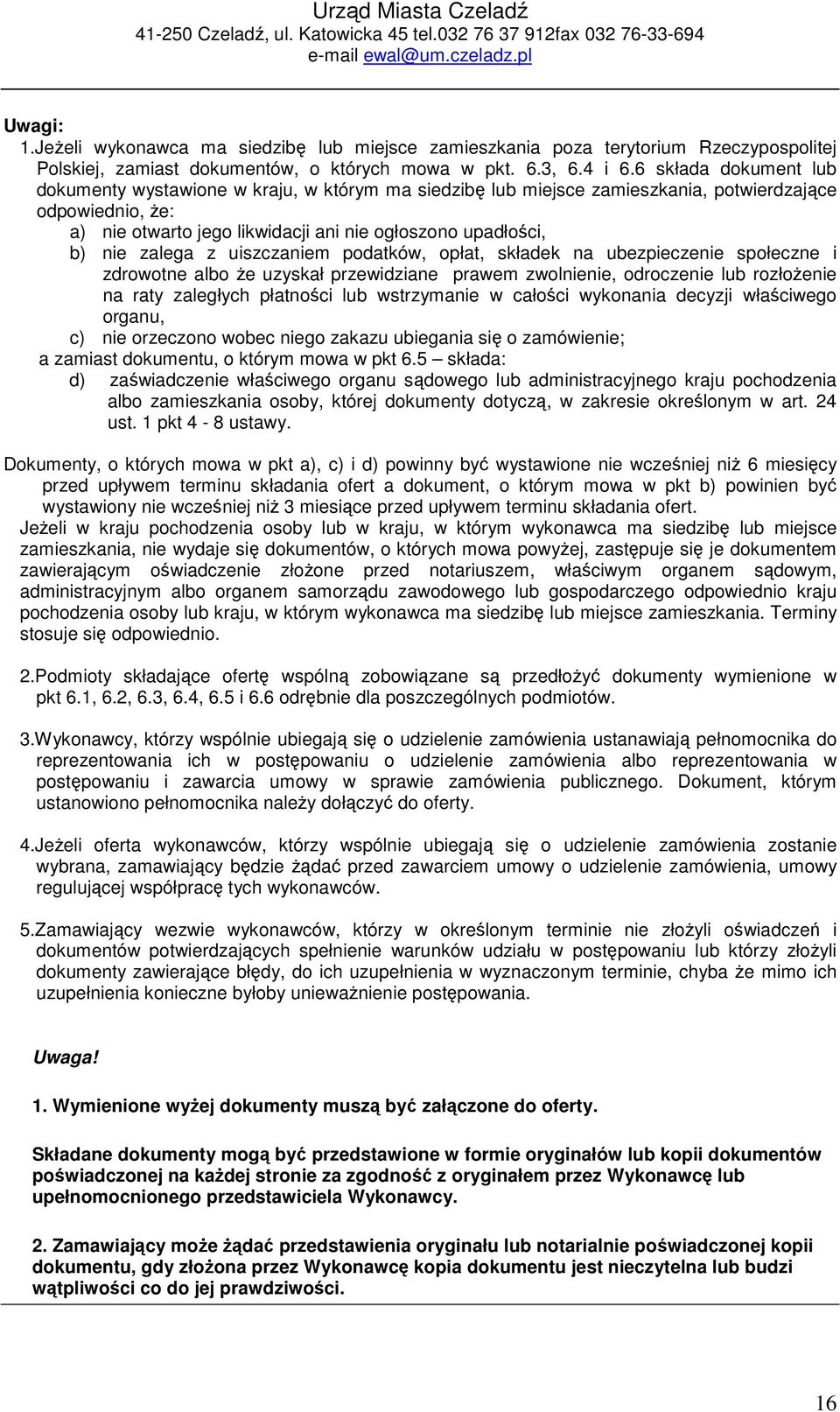 Urząd Miasta Czeladź
41-250 Czeladź, ul. Katowicka 45 tel.032 76 37 912fax 032 76-33-694
e-mail ewal@um.czeladz.pl

Uwagi:
1.Jeżeli wykonawca ma siedzibę lub miejsce zamieszkania poza terytorium Rzeczypospolitej Polskiej, zamiast dokumentów, o których mowa w pkt. 6.3, 6.4 i 6.6 składa dokument lub dokumenty wystawione w kraju, w którym ma siedzibę lub miejsce zamieszkania, potwierdzające odpowiednio, że:
a) nie otwarto jego likwidacji ani nie ogłoszono upadłości,
b) nie zalega z uiszczaniem podatków, opłat, składek na ubezpieczenie społeczne i zdrowotne albo że uzyskał przewidziane prawem zwolnienie, odroczenie lub rozłożenie na raty zaległych płatności lub wstrzymanie w całości wykonania decyzji właściwego organu,
c) nie orzeczono wobec niego zakazu ubiegania się o zamówienie;
a zamiast dokumentu, o którym mowa w pkt 6.5 – składa:
d) zaświadczenie właściwego organu sądowego lub administracyjnego kraju pochodzenia albo zamieszkania osoby, której dokumenty dotyczą, w zakresie określonym w art. 24 ust. 1 pkt 4 - 8 ustawy.

Dokumenty, o których mowa w pkt a), c) i d) powinny być wystawione nie wcześniej niż 6 miesięcy przed upływem terminu składania ofert a dokument, o którym mowa w pkt b) powinien być wystawiony nie wcześniej niż 3 miesiące przed upływem terminu składania ofert.
Jeżeli w kraju pochodzenia osoby lub w kraju, w którym wykonawca ma siedzibę lub miejsce zamieszkania, nie wydaje się dokumentów, o których mowa powyżej, zastępuje się je dokumentem zawierającym oświadczenie złożone przed notariuszem, właściwym organem sądowym, administracyjnym albo organem samorządu zawodowego lub gospodarczego odpowiednio kraju pochodzenia osoby lub kraju, w którym wykonawca ma siedzibę lub miejsce zamieszkania. Terminy stosuje się odpowiednio.

2.Podmioty składające ofertę wspólną zobowiązane są przedłożyć dokumenty wymienione w pkt 6.1, 6.2, 6.3, 6.4, 6.5 i 6.6 odrębnie dla poszczególnych podmiotów.

3.Wykonawcy, którzy wspólnie ubiegają się o udzielenie zamówienia ustanawiają pełnomocnika do reprezentowania ich w postępowaniu o udzielenie zamówienia albo reprezentowania w postępowaniu i zawarcia umowy w sprawie zamówienia publicznego. Dokument, którym ustanowiono pełnomocnika należy dołączyć do oferty.

4.Jeżeli oferta wykonawców, którzy wspólnie ubiegają się o udzielenie zamówienia zostanie wybrana, zamawiający będzie żądać przed zawarciem umowy o udzielenie zamówienia, umowy regulującej współpracę tych wykonawców.

5.Zamawiający wezwie wykonawców, którzy w określonym terminie nie złożyli oświadczeń i dokumentów potwierdzających spełnienie warunków udziału w postępowaniu lub którzy złożyli dokumenty zawierające błędy, do ich uzupełnienia w wyznaczonym terminie, chyba że mimo ich uzupełnienia konieczne byłoby unieważnienie postępowania.

Uwaga!

1. Wymienione wyżej dokumenty muszą być załączone do oferty.

Składane dokumenty mogą być przedstawione w formie oryginałów lub kopii dokumentów poświadczonej na każdej stronie za zgodność z oryginałem przez Wykonawcę lub upełnomocnionego przedstawiciela Wykonawcy.

2. Zamawiający może żądać przedstawienia oryginału lub notarialnie poświadczonej kopii dokumentu, gdy złożona przez Wykonawcę kopia dokumentu jest nieczytelna lub budzi wątpliwości co do jej prawdziwości.

16